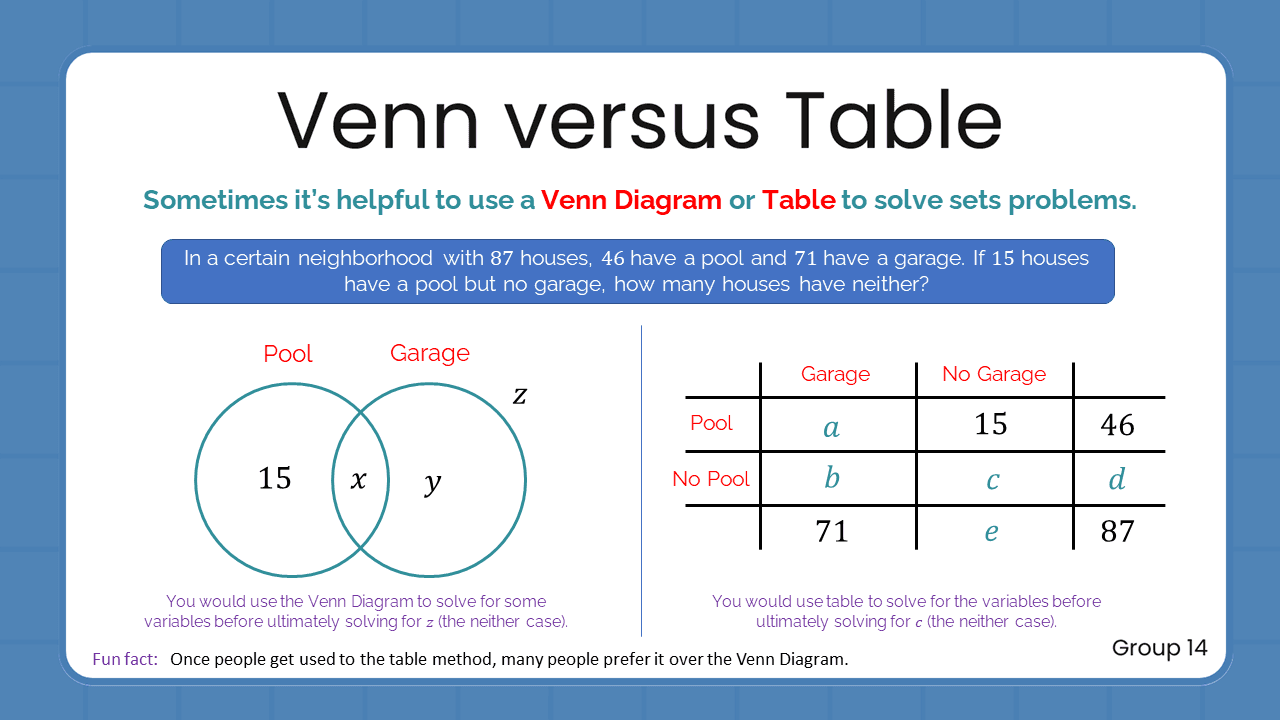 Venn versus Table

Sometimes it's helpful to use a Venn Diagram or Table to solve sets problems.

In a certain neighborhood with 87 houses, 46 have a pool and 71 have a garage. If 15 houses have a pool but no garage, how many houses have neither?

Pool

Garage

$z$

15

$x$

$y$

You would use the Venn Diagram to solve for some variables before ultimately solving for $z$ (the neither case).

| | Garage | No Garage | |
|---|---|---|---|
| Pool | $a$ | 15 | 46 |
| No Pool | $b$ | $c$ | $d$ |
| | 71 | $e$ | 87 |

You would use table to solve for the variables before ultimately solving for $c$ (the neither case).

Group 14

Fun fact: Once people get used to the table method, many people prefer it over the Venn Diagram.